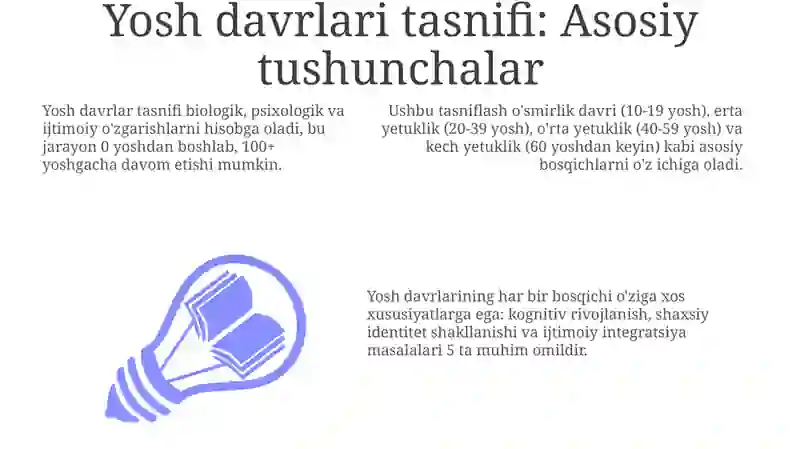 Yosh davrlari tasnifi: Asosiy tushunchalar

Yosh davrlar tasnifi biologik, psixologik va ijtimoiy o'zgarishlarni hisobga oladi, bu jarayon 0 yoshdan boshlab, 100+ yoshgacha davom etishi mumkin.

Ushbu tasniflash o'smirlik davri (10-19 yosh), erta yetuklik (20-39 yosh), o'rta yetuklik (40-59 yosh) va kech yetuklik (60 yoshdan keyin) kabi asosiy bosqichlarni o'z ichiga oladi.

Yosh davrlarining har bir bosqichi o'ziga xos xususiyatlarga ega: kognitiv rivojlanish, shaxsiy identitet shakllanishi va ijtimoiy integratsiya masalalari 5 ta muhim omildir.